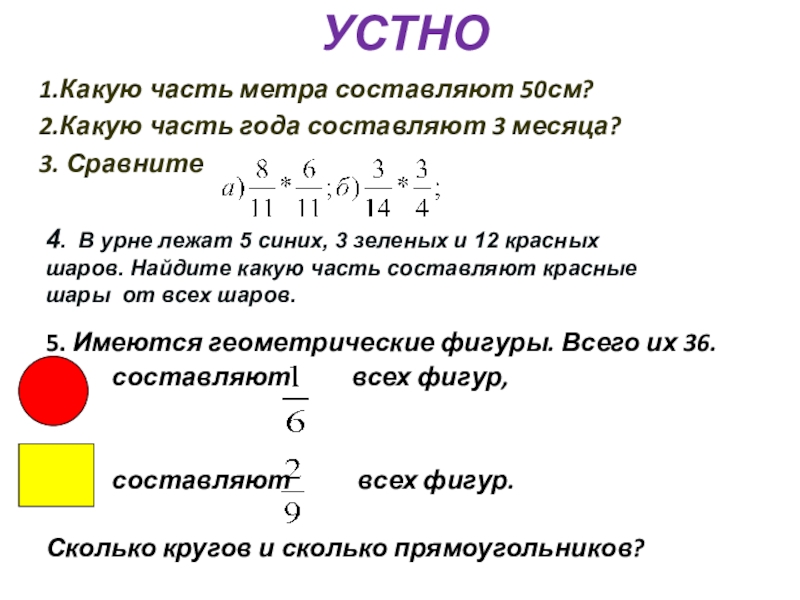 УСТНО

1.Какую часть метра составляют 50см?

2.Какую часть года составляют 3 месяца?

3. Сравните $а)\frac{8}{11}*\frac{6}{11};б)\frac{3}{14}*\frac{3}{4};$

4. В урне лежат 5 синих, 3 зеленых и 12 красных шаров. Найдите какую часть составляют красные шары от всех шаров.

5. Имеются геометрические фигуры. Всего их 36.

составляют $\frac{1}{6}$ всех фигур,

составляют $\frac{2}{9}$ всех фигур.

Сколько кругов и сколько прямоугольников?